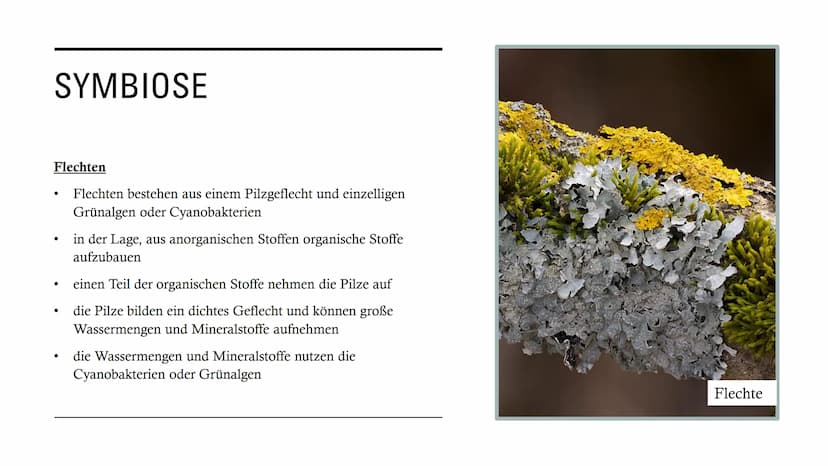 SYMBIOSE

Flechten

• Flechten bestehen aus einem Pilzgeflecht und einzelligen Grünalgen oder Cyanobakterien

• in der Lage, aus anorganischen Stoffen organische Stoffe aufzubauen

• einen Teil der organischen Stoffe nehmen die Pilze auf

• die Pilze bilden ein dichtes Geflecht und können große Wassermengen und Mineralstoffe aufnehmen

• die Wassermengen und Mineralstoffe nutzen die Cyanobakterien oder Grünalgen

Flechte